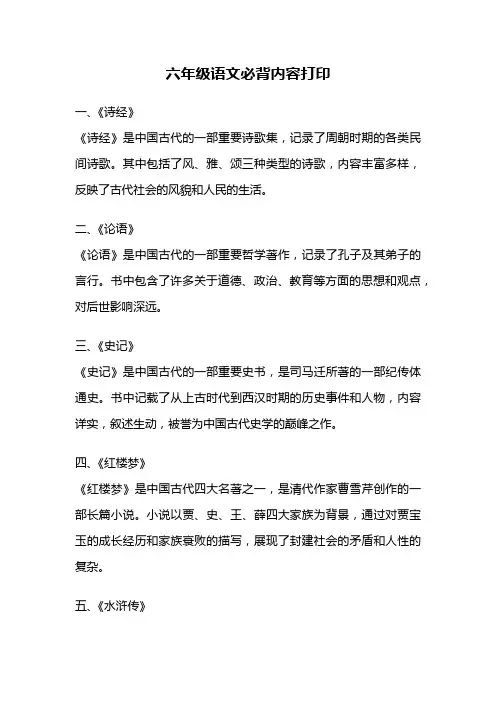 六年级语文必背内容打印

一、《诗经》

《诗经》是中国古代的一部重要诗歌集，记录了周朝时期的各类民间诗歌。其中包括了风、雅、颂三种类型的诗歌，内容丰富多样，反映了古代社会的风貌和人民的生活。

二、《论语》

《论语》是中国古代的一部重要哲学著作，记录了孔子及其弟子的言行。书中包含了许多关于道德、政治、教育等方面的思想和观点，对后世影响深远。

三、《史记》

《史记》是中国古代的一部重要史书，是司马迁所著的一部纪传体通史。书中记载了从上古时代到西汉时期的历史事件和人物，内容详实，叙述生动，被誉为中国古代史学的巅峰之作。

四、《红楼梦》

《红楼梦》是中国古代四大名著之一，是清代作家曹雪芹创作的一部长篇小说。小说以贾、史、王、薛四大家族为背景，通过对贾宝玉的成长经历和家族衰败的描写，展现了封建社会的矛盾和人性的复杂。

五、《水浒传》